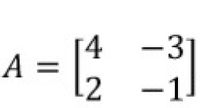 $A = \begin{bmatrix} 4 & -3 \\ 2 & -1 \end{bmatrix}$